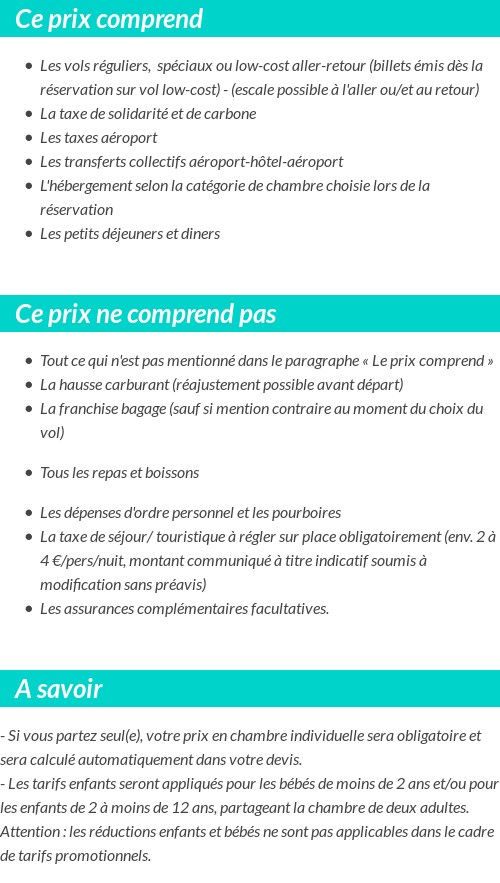 Ce prix comprend

- Les vols réguliers, spéciaux ou low-cost aller-retour (billets émis dès la réservation sur vol low-cost) - (escale possible à l'aller ou/et au retour)
- La taxe de solidarité et de carbone
- Les taxes aéroport
- Les transferts collectifs aéroport-hôtel-aéroport
- L'hébergement selon la catégorie de chambre choisie lors de la réservation
- Les petits déjeuners et diners

Ce prix ne comprend pas

- Tout ce qui n'est pas mentionné dans le paragraphe « Le prix comprend »
- La hausse carburant (réajustement possible avant départ)
- La franchise bagage (sauf si mention contraire au moment du choix du vol)
- Tous les repas et boissons
- Les dépenses d'ordre personnel et les pourboires
- La taxe de séjour/ touristique à régler sur place obligatoirement (env. 2 à 4 €/pers/nuit, montant communiqué à titre indicatif soumis à modification sans préavis)
- Les assurances complémentaires facultatives.

A savoir

- Si vous partez seul(e), votre prix en chambre individuelle sera obligatoire et sera calculé automatiquement dans votre devis.
- Les tarifs enfants seront appliqués pour les bébés de moins de 2 ans et/ou pour les enfants de 2 à moins de 12 ans, partageant la chambre de deux adultes. Attention : les réductions enfants et bébés ne sont pas applicables dans le cadre de tarifs promotionnels.